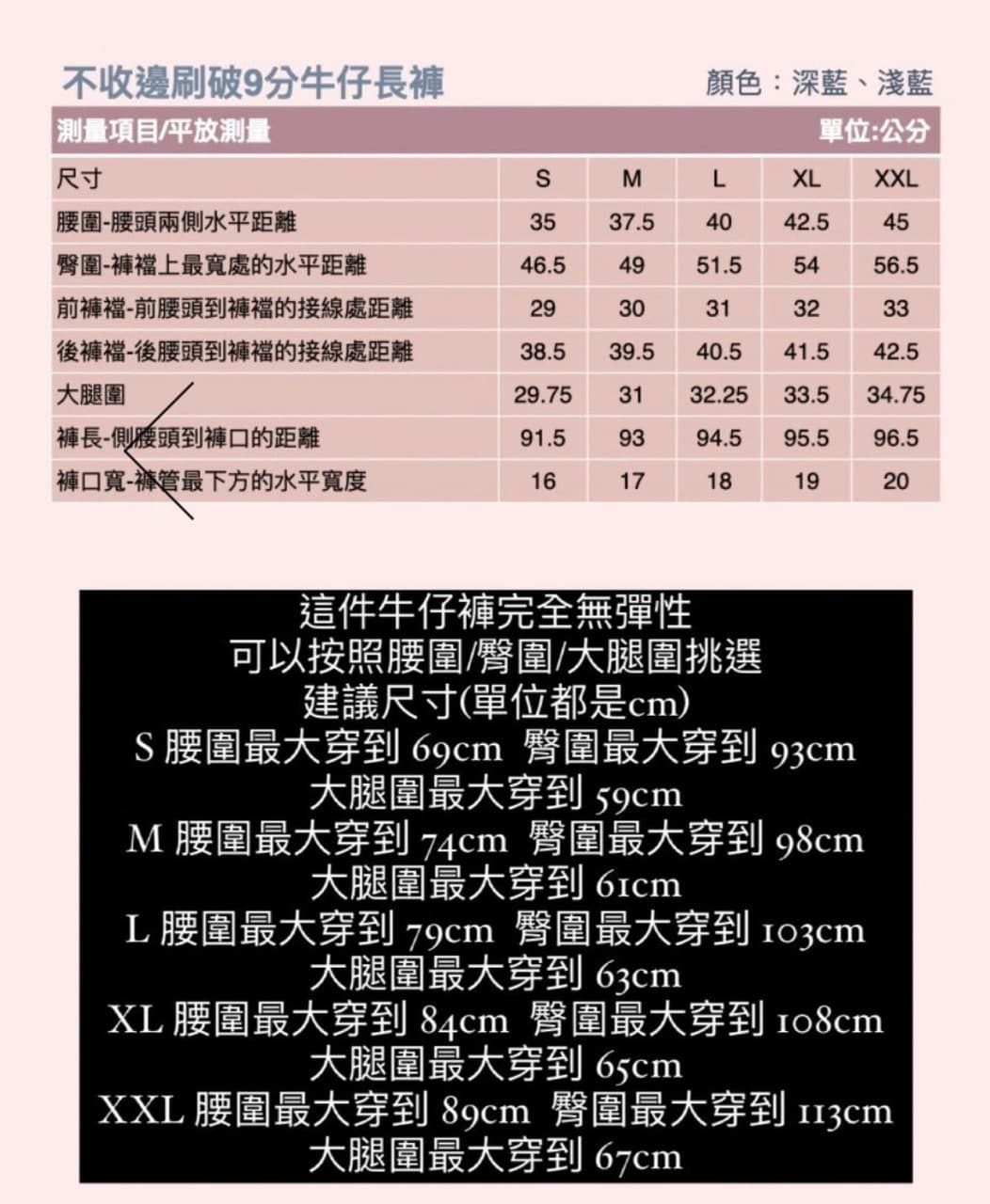 不收邊刷破9分牛仔長褲

顏色：深藍、淺藍

測量項目/平放測量 單位:公分

| 尺寸 | S | M | L | XL | XXL |
|---|---|---|---|---|---|
| 腰圍-腰頭兩側水平距離 | 35 | 37.5 | 40 | 42.5 | 45 |
| 臀圍-褲襠上最寬處的水平距離 | 46.5 | 49 | 51.5 | 54 | 56.5 |
| 前褲襠-前腰頭到褲襠的接線處距離 | 29 | 30 | 31 | 32 | 33 |
| 後褲襠-後腰頭到褲襠的接線處距離 | 38.5 | 39.5 | 40.5 | 41.5 | 42.5 |
| 大腿圍 | 29.75 | 31 | 32.25 | 33.5 | 34.75 |
| 褲長-側腰頭到褲口的距離 | 91.5 | 93 | 94.5 | 95.5 | 96.5 |
| 褲口寬-褲管最下方的水平寬度 | 16 | 17 | 18 | 19 | 20 |

這件牛仔褲完全無彈性
可以按照腰圍/臀圍/大腿圍挑選
建議尺寸(單位都是cm)
S 腰圍最大穿到 69cm 臀圍最大穿到 93cm
大腿圍最大穿到 59cm
M 腰圍最大穿到 74cm 臀圍最大穿到 98cm
大腿圍最大穿到 61cm
L 腰圍最大穿到 79cm 臀圍最大穿到 103cm
大腿圍最大穿到 63cm
XL 腰圍最大穿到 84cm 臀圍最大穿到 108cm
大腿圍最大穿到 65cm
XXL 腰圍最大穿到 89cm 臀圍最大穿到 113cm
大腿圍最大穿到 67cm